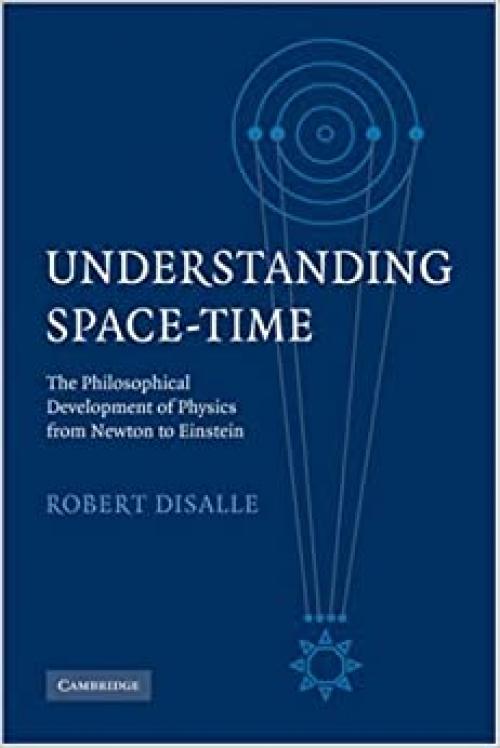 UNDERSTANDING SPACE-TIME

The Philosophical Development of Physics from Newton to Einstein

ROBERT DISALLE

CAMBRIDGE